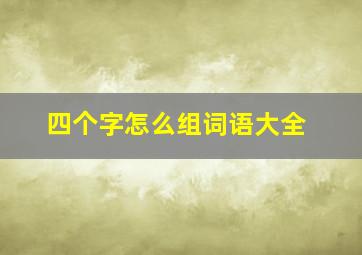 四个字怎么组词语大全